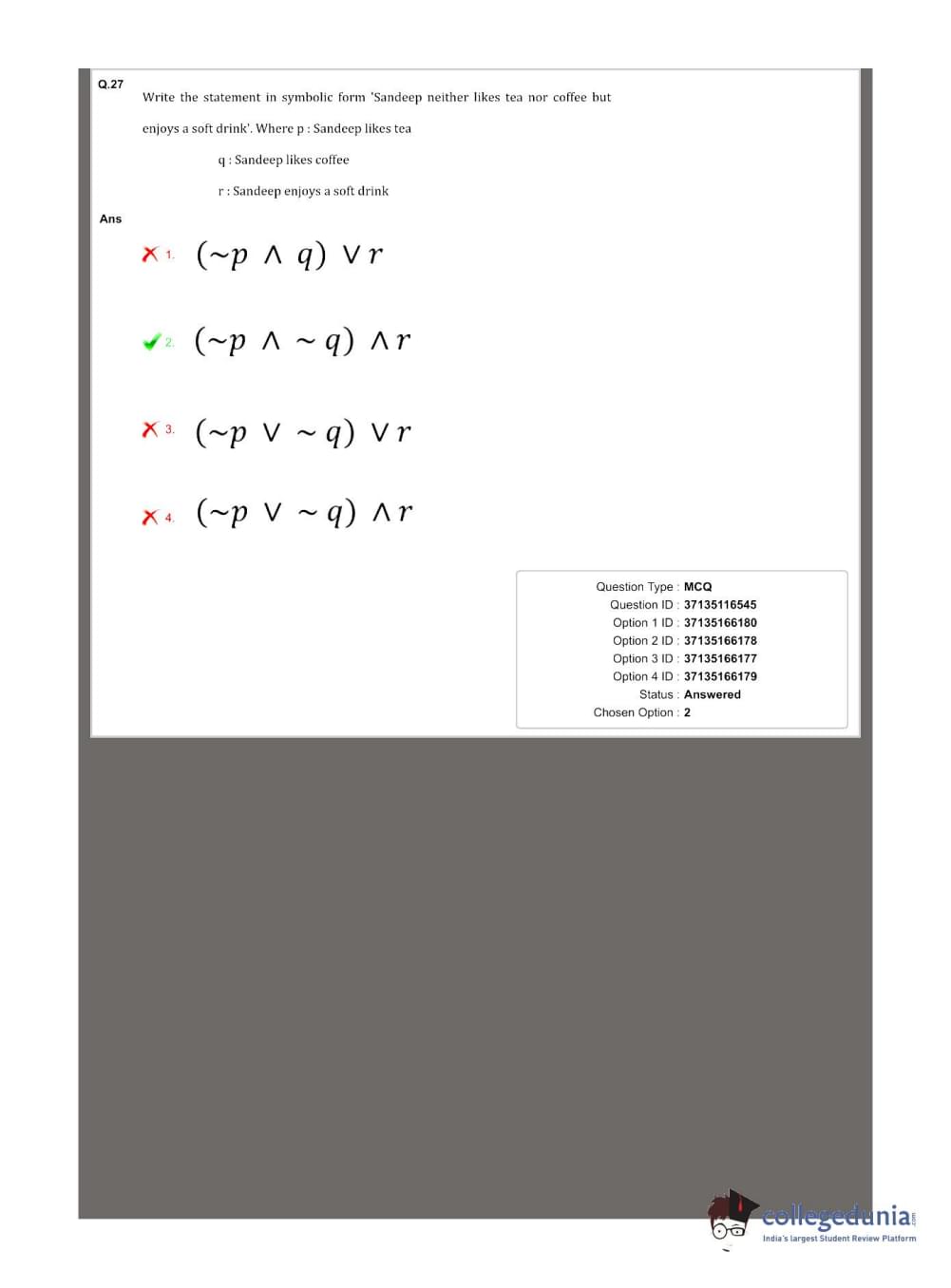 Q.27

Write the statement in symbolic form 'Sandeep neither likes tea nor coffee but enjoys a soft drink'. Where p : Sandeep likes tea

q : Sandeep likes coffee

r : Sandeep enjoys a soft drink

Ans

1. $(\sim p \wedge q) \vee r$

2. $(\sim p \wedge \sim q) \wedge r$

3. $(\sim p \vee \sim q) \vee r$

4. $(\sim p \vee \sim q) \wedge r$

Question Type : MCQ
Question ID : 37135116545
Option 1 ID : 37135166180
Option 2 ID : 37135166178
Option 3 ID : 37135166177
Option 4 ID : 37135166179
Status : Answered
Chosen Option : 2

collegedunia.com
India's largest Student Review Platform